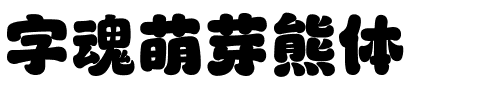 字魂萌芽熊体